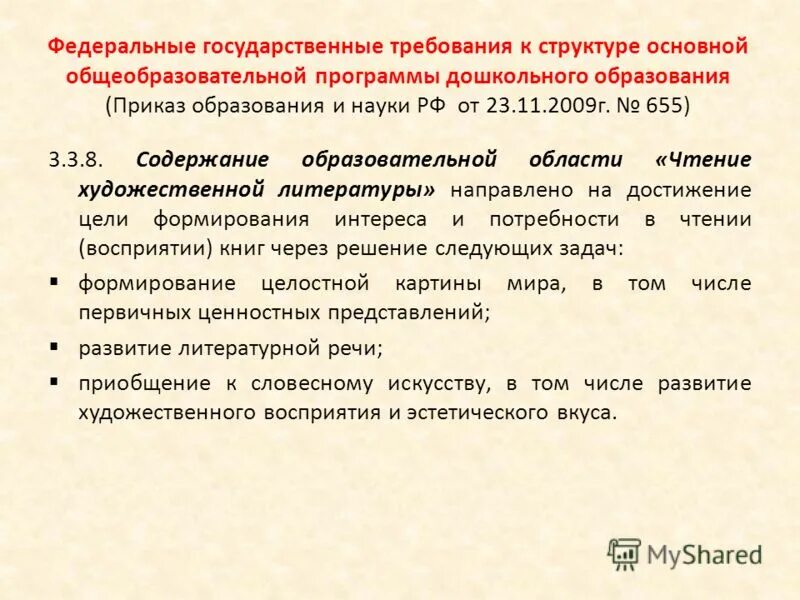 Федеральные государственные требования к структуре основной общеобразовательной программы дошкольного образования
(Приказ образования и науки РФ от 23.11.2009г. № 655)

3.3.8. Содержание образовательной области «Чтение художественной литературы» направлено на достижение цели формирования интереса и потребности в чтении (восприятии) книг через решение следующих задач:

• формирование целостной картины мира, в том числе первичных ценностных представлений;

• развитие литературной речи;

• приобщение к словесному искусству, в том числе развитие художественного восприятия и эстетического вкуса.

MyShared